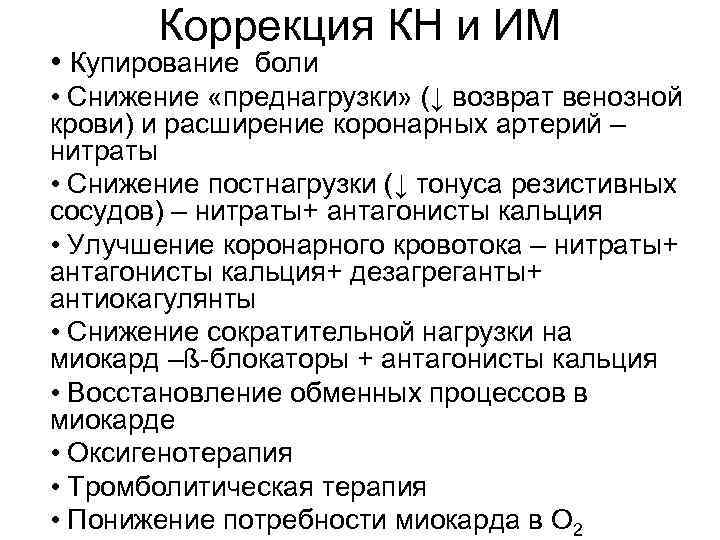 Коррекция КН и ИМ

• Купирование боли

• Снижение «преднагрузки» (↓ возврат венозной крови) и расширение коронарных артерий – нитраты

• Снижение постнагрузки (↓ тонуса резистивных сосудов) – нитраты+ антагонисты кальция

• Улучшение коронарного кровотока – нитраты+ антагонисты кальция+ дезагреганты+ антиокагулянты

• Снижение сократительной нагрузки на миокард –ß-блокаторы + антагонисты кальция

• Восстановление обменных процессов в миокарде

• Оксигенотерапия

• Тромболитическая терапия

• Понижение потребности миокарда в $O_2$